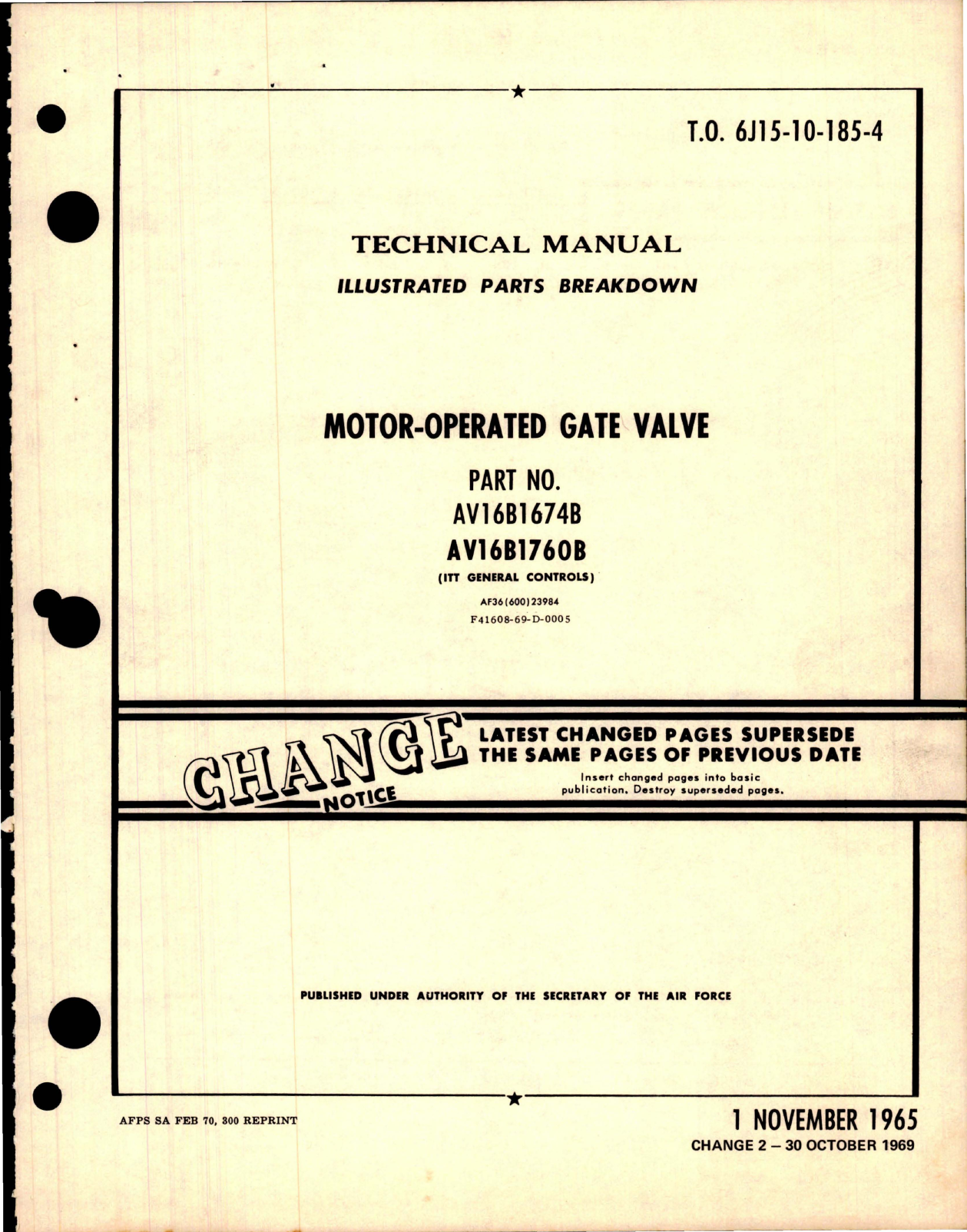 T.O. 6J15-10-185-4

TECHNICAL MANUAL

ILLUSTRATED PARTS BREAKDOWN

MOTOR-OPERATED GATE VALVE

PART NO.
AV16B1674B
AV16B1760B
(ITT GENERAL CONTROLS)

AF36(600)23984
F41608-69-D-0005

CHANGE NOTICE

LATEST CHANGED PAGES SUPERSEDE THE SAME PAGES OF PREVIOUS DATE

Insert changed pages into basic publication. Destroy superseded pages.

PUBLISHED UNDER AUTHORITY OF THE SECRETARY OF THE AIR FORCE

AFPS SA FEB 70, 300 REPRINT

1 NOVEMBER 1965
CHANGE 2 – 30 OCTOBER 1969